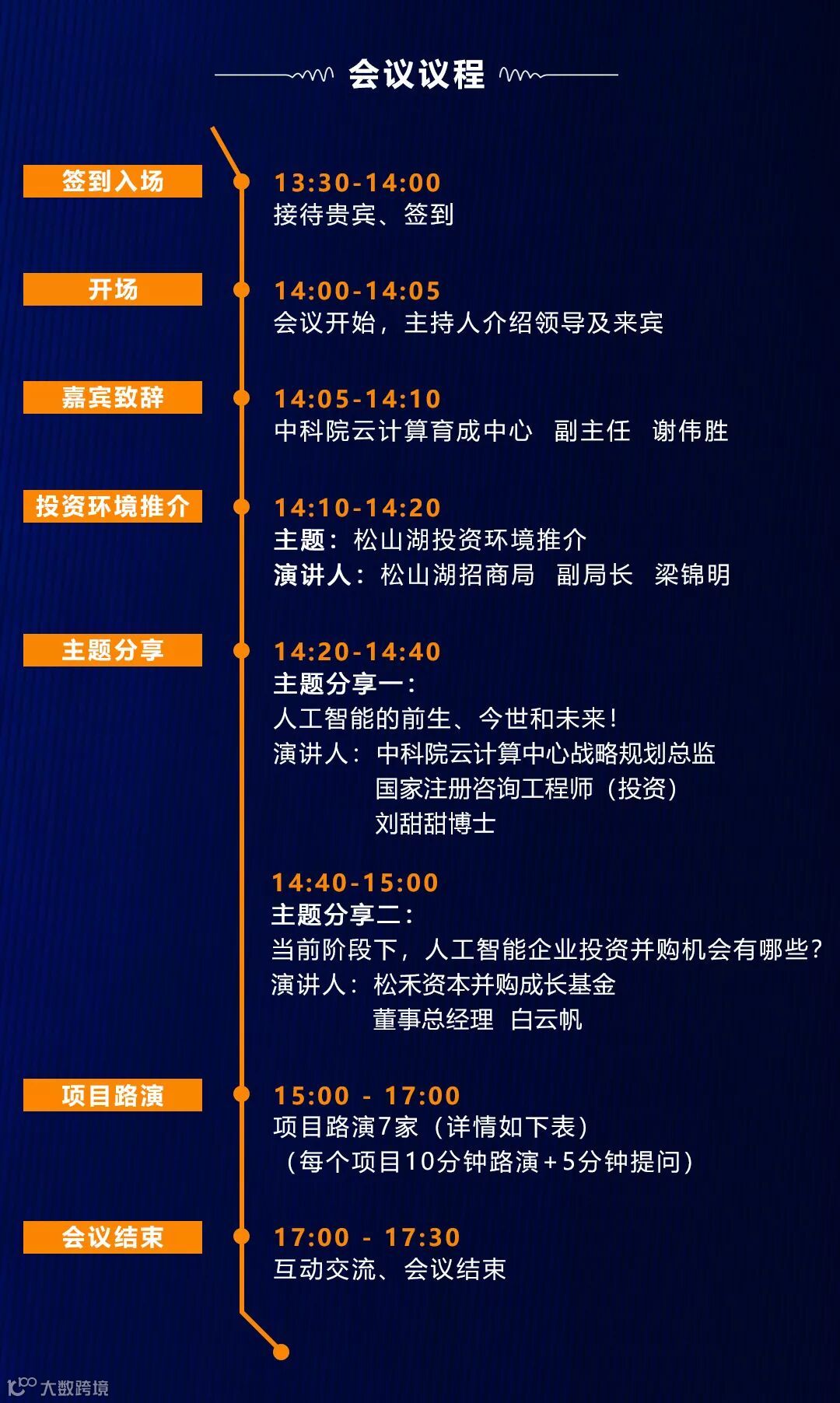 会议议程

签到入场
13:30-14:00
接待贵宾、签到

开场
14:00-14:05
会议开始，主持人介绍领导及来宾

嘉宾致辞
14:05-14:10
中科院云计算育成中心 副主任 谢伟胜

投资环境推介
14:10-14:20
主题：松山湖投资环境推介
演讲人：松山湖招商局 副局长 梁锦明

主题分享
14:20-14:40
主题分享一：
人工智能的前生、今世和未来！
演讲人：中科院云计算中心战略规划总监
国家注册咨询工程师（投资）
刘甜甜博士

14:40-15:00
主题分享二：
当前阶段下，人工智能企业投资并购机会有哪些？
演讲人：松禾资本并购成长基金
董事总经理 白云帆

项目路演
15:00 - 17:00
项目路演7家（详情如下表）
（每个项目10分钟路演+5分钟提问）

会议结束
17:00 - 17:30
互动交流、会议结束

大数跨境